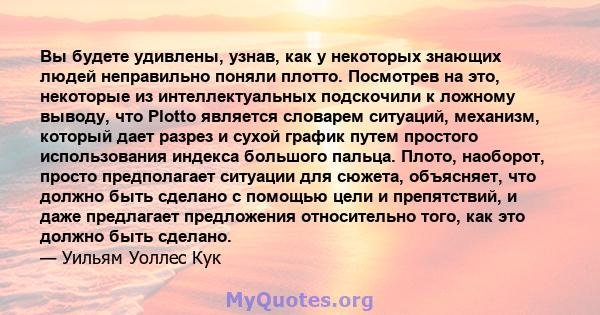 Вы будете удивлены, узнав, как у некоторых знающих людей неправильно поняли плотто. Посмотрев на это, некоторые из интеллектуальных подскочили к ложному выводу, что Plotto является словарем ситуаций, механизм, который дает разрез и сухой график путем простого использования индекса большого пальца. Плото, наоборот, просто предполагает ситуации для сюжета, объясняет, что должно быть сделано с помощью цели и препятствий, и даже предлагает предложения относительно того, как это должно быть сделано.
— Уильям Уоллес Кук

MyQuotes.org